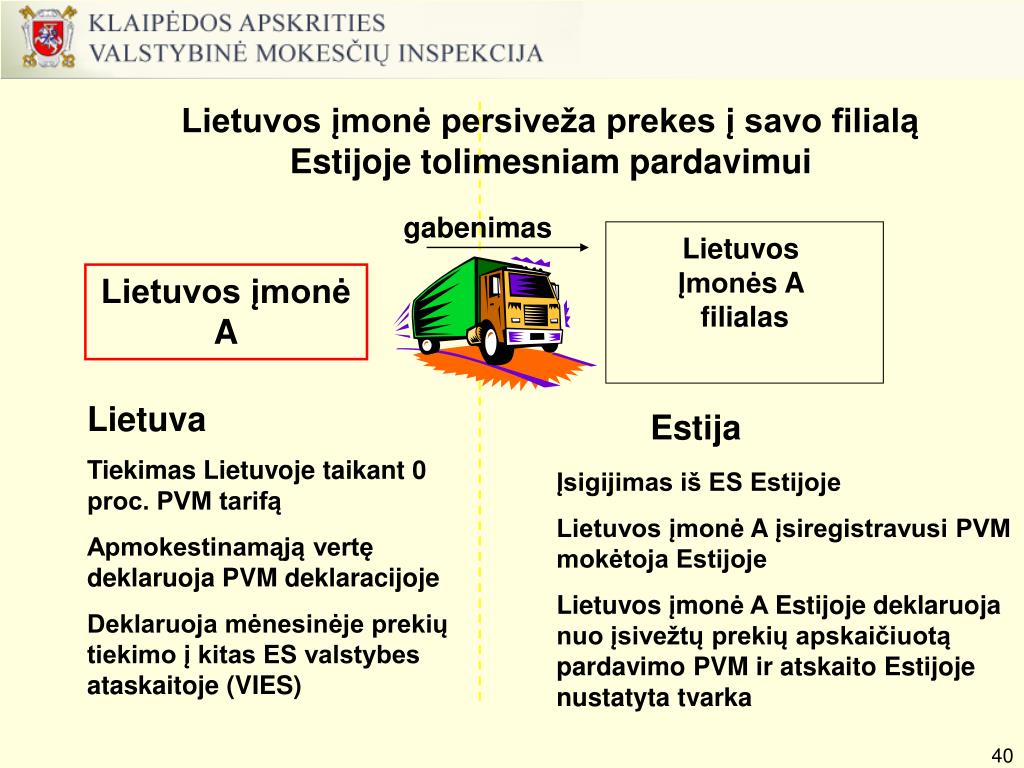 KLAIPĖDOS APSKRITIES
VALSTYBINĖ MOKESČIŲ INSPEKCIJA

Lietuvos įmonė persiveža prekes į savo filialą Estijoje tolimesniam pardavimui

gabenimas

Lietuvos įmonė A

Lietuvos Įmonės A filialas

Lietuva

Tiekimas Lietuvoje taikant 0 proc. PVM tarifą

Apmokestinamąją vertę deklaruoja PVM deklaracijoje

Deklaruoja mėnesinėje prekių tiekimo į kitas ES valstybes ataskaitoje (VIES)

Estija

Įsigijimas iš ES Estijoje

Lietuvos įmonė A įsiregistravusi PVM mokėtoja Estijoje

Lietuvos įmonė A Estijoje deklaruoja nuo įsivežtų prekių apskaičiuotą pardavimo PVM ir atskaito Estijoje nustatyta tvarka

40